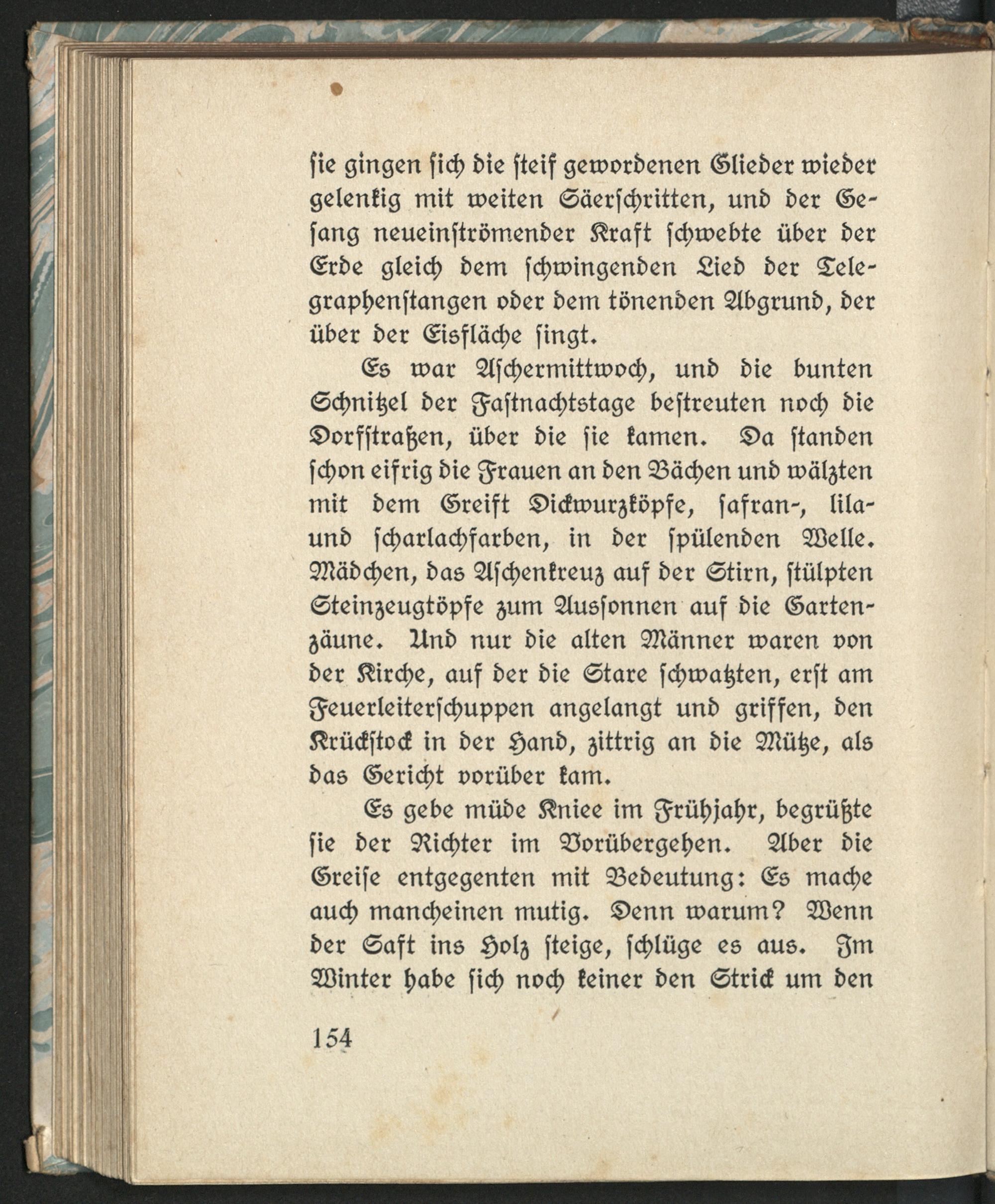 sie gingen sich die steif gewordenen Glieder wieder gelenkig mit weiten Säerschritten, und der Gesang neueinströmender Kraft schwebte über der Erde gleich dem schwingenden Lied der Telegraphenstangen oder dem tönenden Abgrund, der über der Eisfläche singt.

Es war Aschermittwoch, und die bunten Schnitzel der Fastnachtstage bestreuten noch die Dorfstraßen, über die sie kamen. Da standen schon eifrig die Frauen an den Bächen und wälzten mit dem Greift Dickwurzköpfe, safran-, lila- und scharlachfarben, in der spülenden Welle. Mädchen, das Aschenkreuz auf der Stirn, stülpten Steinzeugtöpfe zum Aussonnen auf die Gartenzäune. Und nur die alten Männer waren von der Kirche, auf der die Stare schwatzten, erst am Feuerleiterschuppen angelangt und griffen, den Krückstock in der Hand, zittrig an die Mütze, als das Gericht vorüber kam.

Es gebe müde Kniee im Frühjahr, begrüßte sie der Richter im Vorübergehen. Aber die Greise entgegenten mit Bedeutung: Es mache auch mancheinen mutig. Denn warum? Wenn der Saft ins Holz steige, schlüge es aus. Im Winter habe sich noch keiner den Strick um den

154